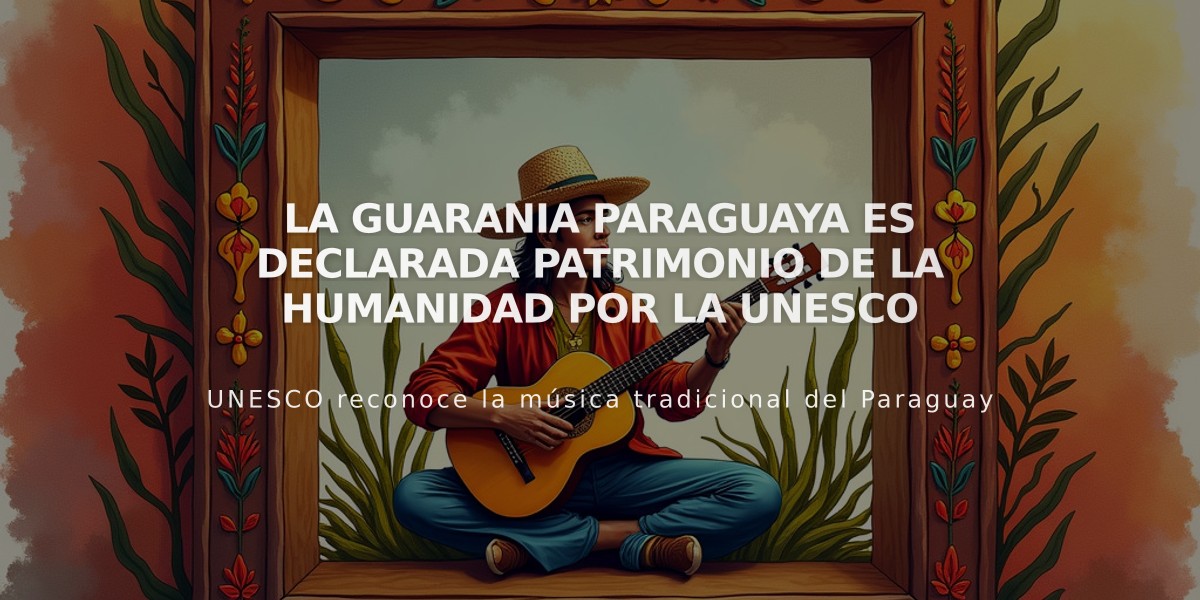 LA GUARANIA PARAGUAYA ES DECLARADA PATRIMONIO DE LA HUMANIDAD POR LA UNESCO

UNESCO reconoce la música tradicional del Paraguay